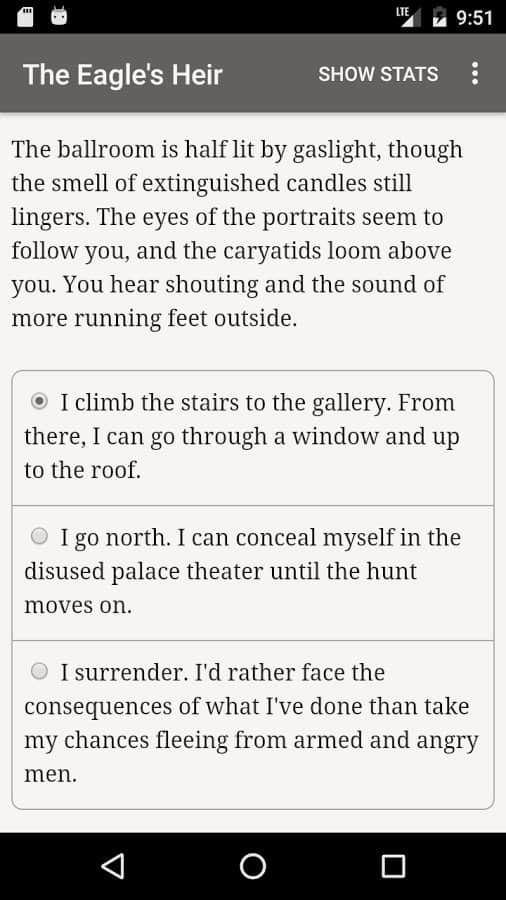 LTE 9:51

The Eagle's Heir

SHOW STATS

The ballroom is half lit by gaslight, though the smell of extinguished candles still lingers. The eyes of the portraits seem to follow you, and the caryatids loom above you. You hear shouting and the sound of more running feet outside.

I climb the stairs to the gallery. From there, I can go through a window and up to the roof.

I go north. I can conceal myself in the disused palace theater until the hunt moves on.

I surrender. I'd rather face the consequences of what I've done than take my chances fleeing from armed and angry men.